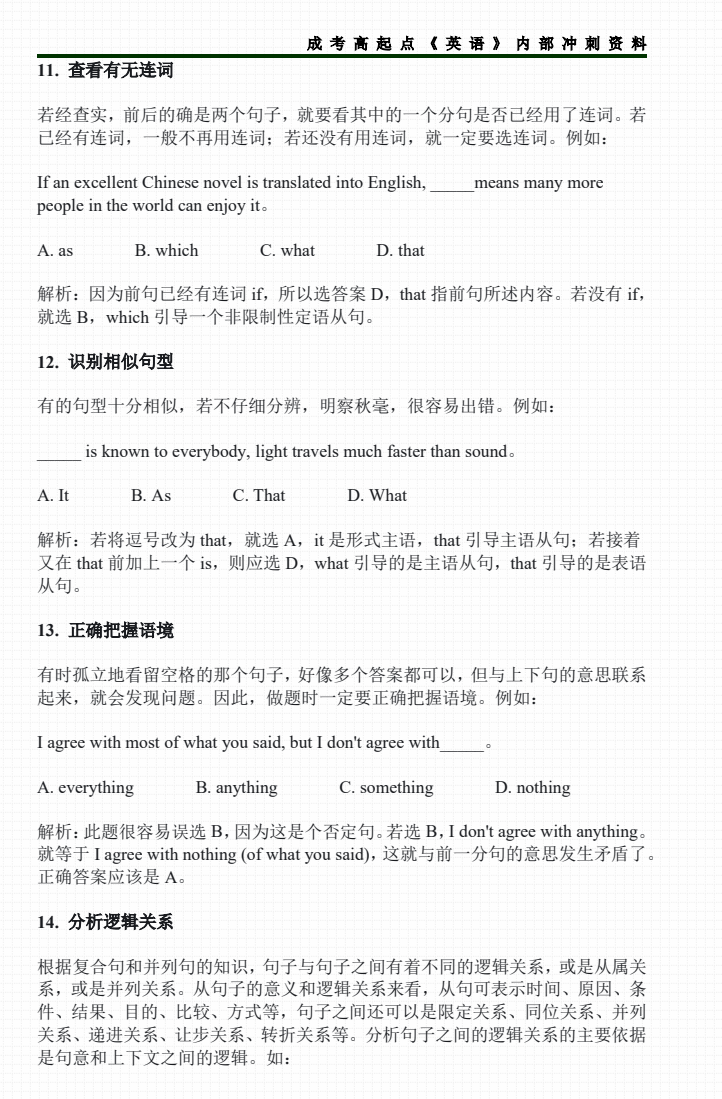 成考高起点《英语》内部冲刺资料

11. 查看有无连词

若经查实，前后的确是两个句子，就要看其中的一个分句是否已经用了连词。若已经有连词，一般不再用连词；若还没有用连词，就一定要选连词。例如：

If an excellent Chinese novel is translated into English, _____means many more people in the world can enjoy it。

A. as B. which C. what D. that

解析：因为前句已经有连词 if，所以选答案 D，that 指前句所述内容。若没有 if，就选 B，which 引导一个非限制性定语从句。

12. 识别相似句型

有的句型十分相似，若不仔细分辨，明察秋毫，很容易出错。例如：

_____ is known to everybody, light travels much faster than sound。

A. It B. As C. That D. What

解析：若将逗号改为 that，就选 A，it 是形式主语，that 引导主语从句；若接着又在 that 前加上一个 is，则应选 D，what 引导的是主语从句，that 引导的是表语从句。

13. 正确把握语境

有时孤立地看留空格的那个句子，好像多个答案都可以，但与上下句的意思联系起来，就会发现问题。因此，做题时一定要正确把握语境。例如：

I agree with most of what you said, but I don't agree with_____。

A. everything B. anything C. something D. nothing

解析：此题很容易误选 B，因为这是个否定句。若选 B，I don't agree with anything。就等于 I agree with nothing (of what you said)，这就与前一分句的意思发生矛盾了。正确答案应该是 A。

14. 分析逻辑关系

根据复合句和并列句的知识，句子与句子之间有着不同的逻辑关系，或是从属关系，或是并列关系。从句子的意义和逻辑关系来看，从句可表示时间、原因、条件、结果、目的、比较、方式等，句子之间还可以是限定关系、同位关系、并列关系、递进关系、让步关系、转折关系等。分析句子之间的逻辑关系的主要依据是句意和上下文之间的逻辑。如：